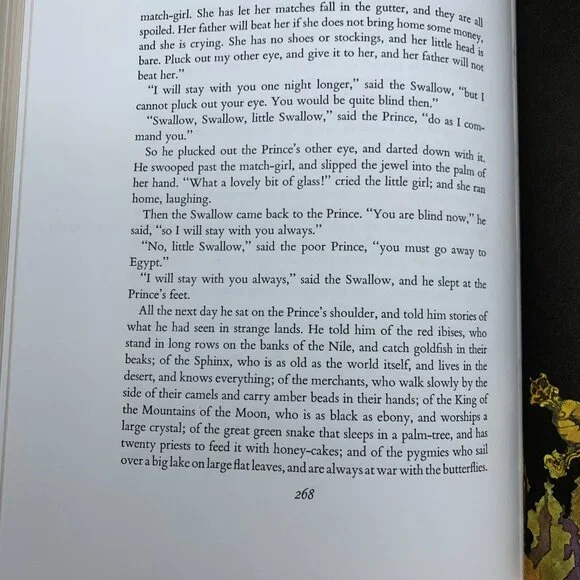 match-girl. She has let her matches fall in the gutter, and they are all spoiled. Her father will beat her if she does not bring home some money, and she is crying. She has no shoes or stockings, and her little head is bare. Pluck out my other eye, and give it to her, and her father will not beat her."

"I will stay with you one night longer," said the Swallow, "but I cannot pluck out your eye. You would be quite blind then."

"Swallow, Swallow, little Swallow," said the Prince, "do as I command you."

So he plucked out the Prince's other eye, and darted down with it. He swooped past the match-girl, and slipped the jewel into the palm of her hand. "What a lovely bit of glass!" cried the little girl; and she ran home, laughing.

Then the Swallow came back to the Prince. "You are blind now," he said, "so I will stay with you always."

"No, little Swallow," said the poor Prince, "you must go away to Egypt."

"I will stay with you always," said the Swallow, and he slept at the Prince's feet.

All the next day he sat on the Prince's shoulder, and told him stories of what he had seen in strange lands. He told him of the red ibises, who stand in long rows on the banks of the Nile, and catch goldfish in their beaks; of the Sphinx, who is as old as the world itself, and lives in the desert, and knows everything; of the merchants, who walk slowly by the side of their camels and carry amber beads in their hands; of the King of the Mountains of the Moon, who is as black as ebony, and worships a large crystal; of the great green snake that sleeps in a palm-tree, and has twenty priests to feed it with honey-cakes; and of the pygmies who sail over a big lake on large flat leaves, and are always at war with the butterflies.

268